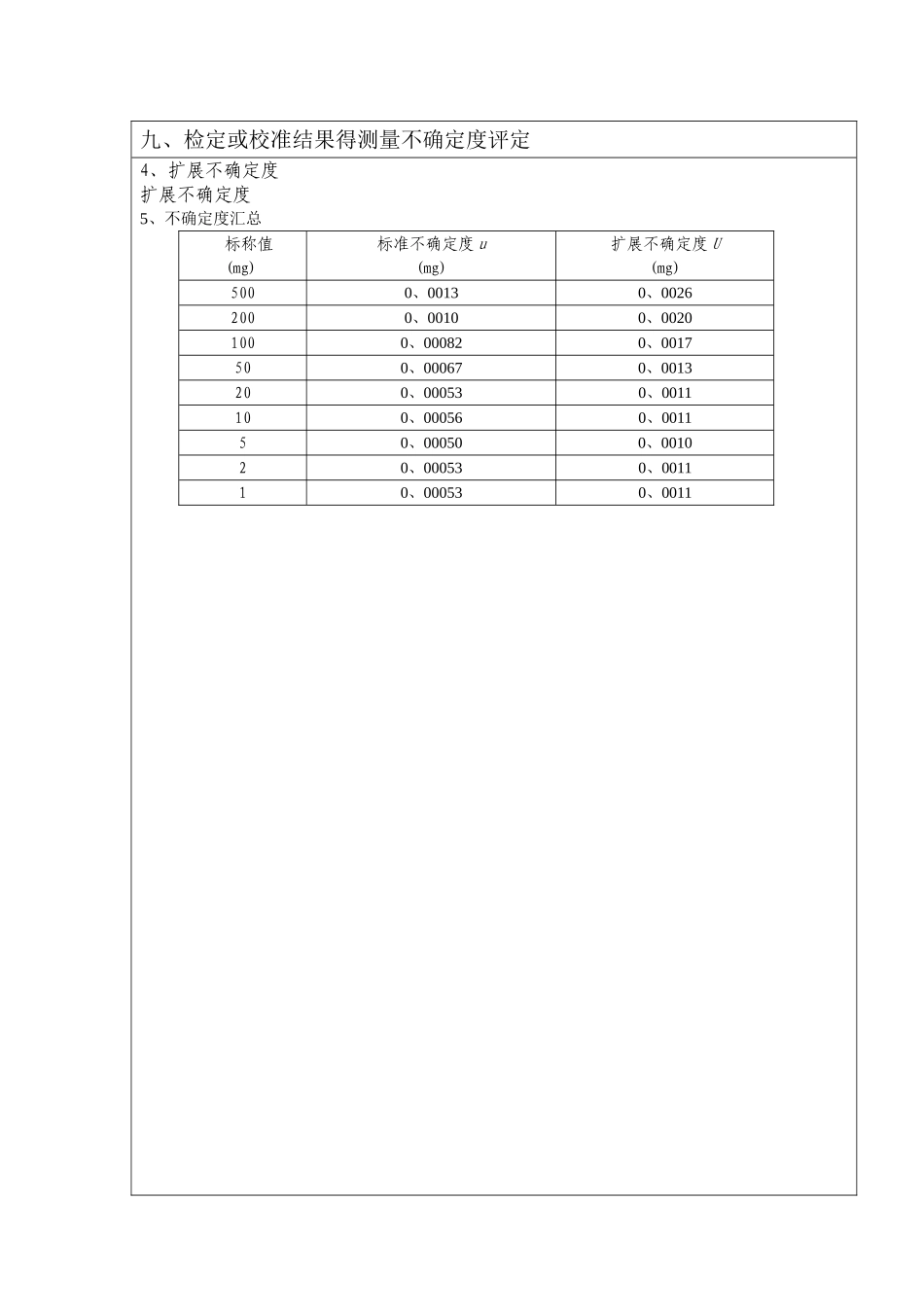 九、检定或校准结果得测量不确定度评定

4、扩展不确定度

扩展不确定度

5、不确定度汇总

| 标称值 (mg) | 标准不确定度 $u$ (mg) | 扩展不确定度 $U$ (mg) |
|---|---|---|
| 500 | 0、0013 | 0、0026 |
| 200 | 0、0010 | 0、0020 |
| 100 | 0、00082 | 0、0017 |
| 50 | 0、00067 | 0、0013 |
| 20 | 0、00053 | 0、0011 |
| 10 | 0、00056 | 0、0011 |
| 5 | 0、00050 | 0、0010 |
| 2 | 0、00053 | 0、0011 |
| 1 | 0、00053 | 0、0011 |